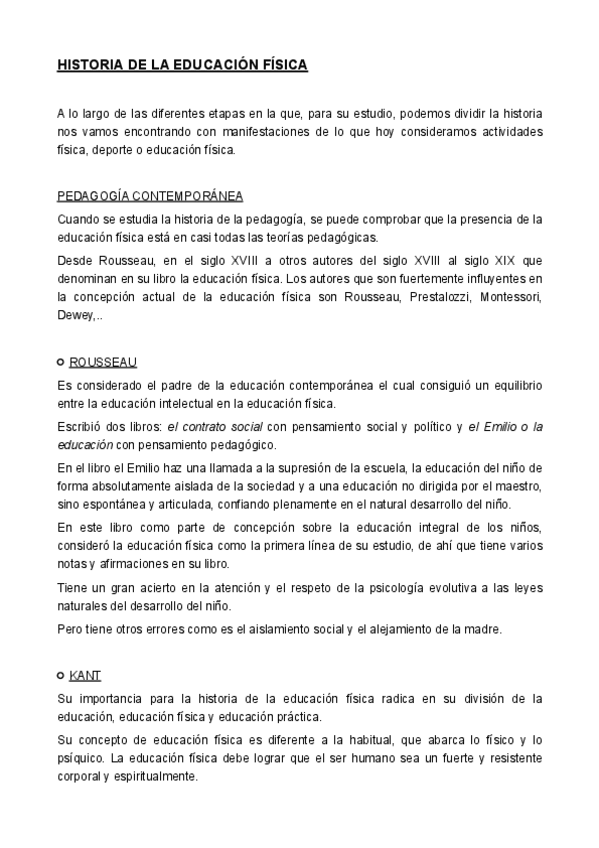 HISTORIA DE LA EDUCACIÓN FÍSICA

A lo largo de las diferentes etapas en la que, para su estudio, podemos dividir la historia nos vamos encontrando con manifestaciones de lo que hoy consideramos actividades física, deporte o educación física.

PEDAGOGÍA CONTEMPORÁNEA

Cuando se estudia la historia de la pedagogía, se puede comprobar que la presencia de la educación física está en casi todas las teorías pedagógicas.

Desde Rousseau, en el siglo XVIII a otros autores del siglo XVIII al siglo XIX que denominan en su libro la educación física. Los autores que son fuertemente influyentes en la concepción actual de la educación física son Rousseau, Prestalozzi, Montessori, Dewey,..

ROUSSEAU

Es considerado el padre de la educación contemporánea el cual consiguió un equilibrio entre la educación intelectual en la educación física.

Escribió dos libros: el contrato social con pensamiento social y político y el Emilio o la educación con pensamiento pedagógico.

En el libro el Emilio haz una llamada a la supresión de la escuela, la educación del niño de forma absolutamente aislada de la sociedad y a una educación no dirigida por el maestro, sino espontánea y articulada, confiando plenamente en el natural desarrollo del niño.

En este libro como parte de concepción sobre la educación integral de los niños, consideró la educación física como la primera línea de su estudio, de ahí que tiene varios notas y afirmaciones en su libro.

Tiene un gran acierto en la atención y el respeto de la psicología evolutiva a las leyes naturales del desarrollo del niño.

Pero tiene otros errores como es el aislamiento social y el alejamiento de la madre.

KANT

Su importancia para la historia de la educación física radica en su división de la educación, educación física y educación práctica.

Su concepto de educación física es diferente a la habitual, que abarca lo físico y lo psíquico. La educación física debe lograr que el ser humano sea un fuerte y resistente corporal y espiritualmente.